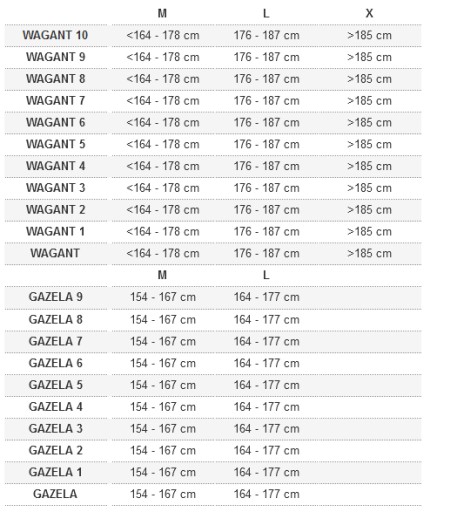 |  | M | L | X |
|---|---|---|---|
| WAGANT 10 | <164 - 178 cm | 176 - 187 cm | >185 cm |
| WAGANT 9 | <164 - 178 cm | 176 - 187 cm | >185 cm |
| WAGANT 8 | <164 - 178 cm | 176 - 187 cm | >185 cm |
| WAGANT 7 | <164 - 178 cm | 176 - 187 cm | >185 cm |
| WAGANT 6 | <164 - 178 cm | 176 - 187 cm | >185 cm |
| WAGANT 5 | <164 - 178 cm | 176 - 187 cm | >185 cm |
| WAGANT 4 | <164 - 178 cm | 176 - 187 cm | >185 cm |
| WAGANT 3 | <164 - 178 cm | 176 - 187 cm | >185 cm |
| WAGANT 2 | <164 - 178 cm | 176 - 187 cm | >185 cm |
| WAGANT 1 | <164 - 178 cm | 176 - 187 cm | >185 cm |
| WAGANT | <164 - 178 cm | 176 - 187 cm | >185 cm |
|  | M | L |  |
| GAZELA 9 | 154 - 167 cm | 164 - 177 cm |  |
| GAZELA 8 | 154 - 167 cm | 164 - 177 cm |  |
| GAZELA 7 | 154 - 167 cm | 164 - 177 cm |  |
| GAZELA 6 | 154 - 167 cm | 164 - 177 cm |  |
| GAZELA 5 | 154 - 167 cm | 164 - 177 cm |  |
| GAZELA 4 | 154 - 167 cm | 164 - 177 cm |  |
| GAZELA 3 | 154 - 167 cm | 164 - 177 cm |  |
| GAZELA 2 | 154 - 167 cm | 164 - 177 cm |  |
| GAZELA 1 | 154 - 167 cm | 164 - 177 cm |  |
| GAZELA | 154 - 167 cm | 164 - 177 cm |  |